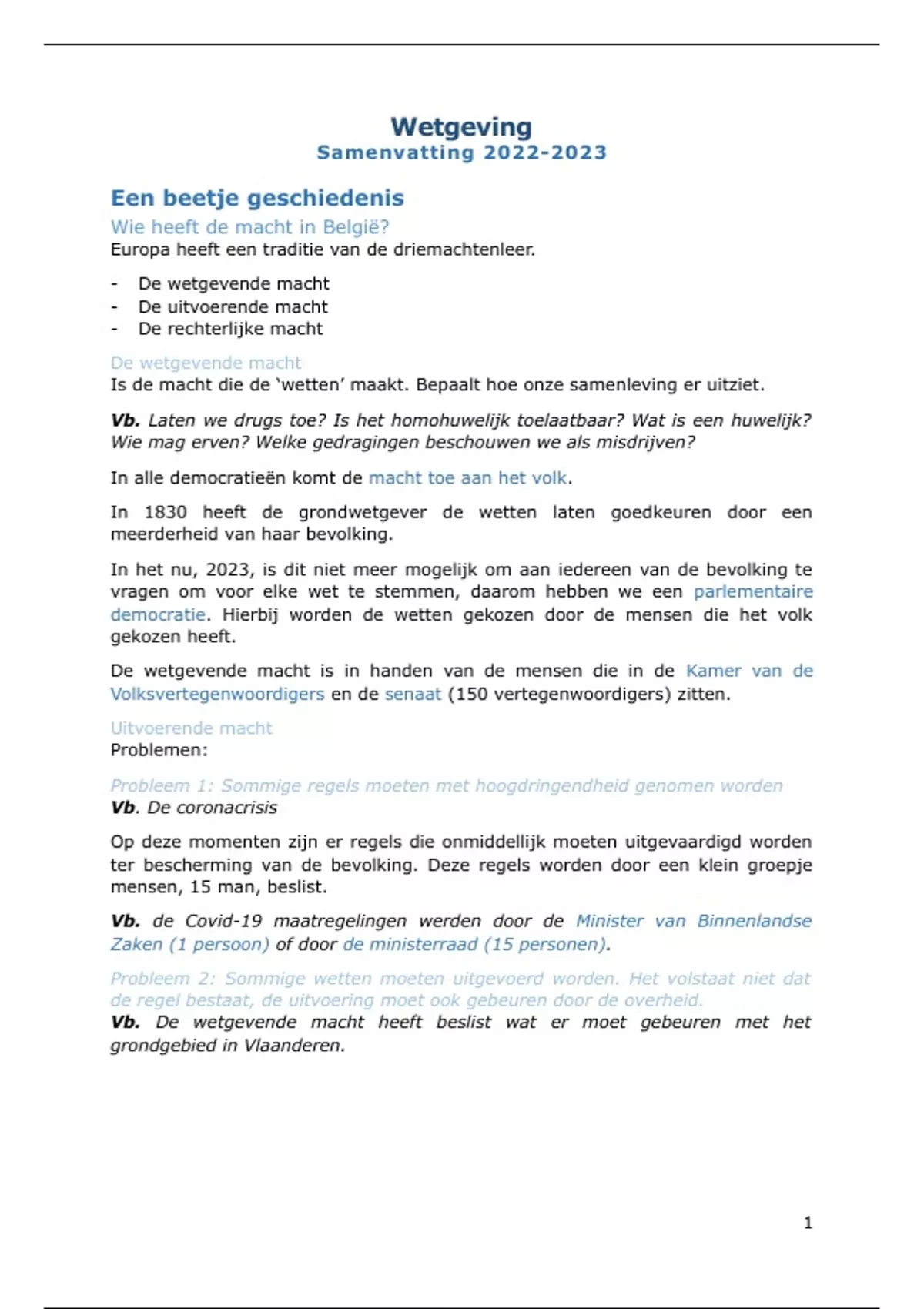 Wetgeving
Samenvatting 2022-2023

Een beetje geschiedenis

Wie heeft de macht in België?

Europa heeft een traditie van de driemachtenleer.

- De wetgevende macht
- De uitvoerende macht
- De rechterlijke macht

De wetgevende macht

Is de macht die de 'wetten' maakt. Bepaalt hoe onze samenleving er uitziet.

Vb. Laten we drugs toe? Is het homohuwelijk toelaatbaar? Wat is een huwelijk? Wie mag erven? Welke gedragingen beschouwen we als misdrijven?

In alle democratieën komt de macht toe aan het volk.

In 1830 heeft de grondwetgever de wetten laten goedkeuren door een meerderheid van haar bevolking.

In het nu, 2023, is dit niet meer mogelijk om aan iedereen van de bevolking te vragen om voor elke wet te stemmen, daarom hebben we een parlementaire democratie. Hierbij worden de wetten gekozen door de mensen die het volk gekozen heeft.

De wetgevende macht is in handen van de mensen die in de Kamer van de Volksvertegenwoordigers en de senaat (150 vertegenwoordigers) zitten.

Uitvoerende macht

Problemen:

Probleem 1: Sommige regels moeten met hoogdringendheid genomen worden

Vb. De coronacrisis

Op deze momenten zijn er regels die onmiddellijk moeten uitgevaardigd worden ter bescherming van de bevolking. Deze regels worden door een klein groepje mensen, 15 man, beslist.

Vb. de Covid-19 maatregelingen werden door de Minister van Binnenlandse Zaken (1 persoon) of door de ministerraad (15 personen).

Probleem 2: Sommige wetten moeten uitgevoerd worden. Het volstaat niet dat de regel bestaat, de uitvoering moet ook gebeuren door de overheid.

Vb. De wetgevende macht heeft beslist wat er moet gebeuren met het grondgebied in Vlaanderen.

1